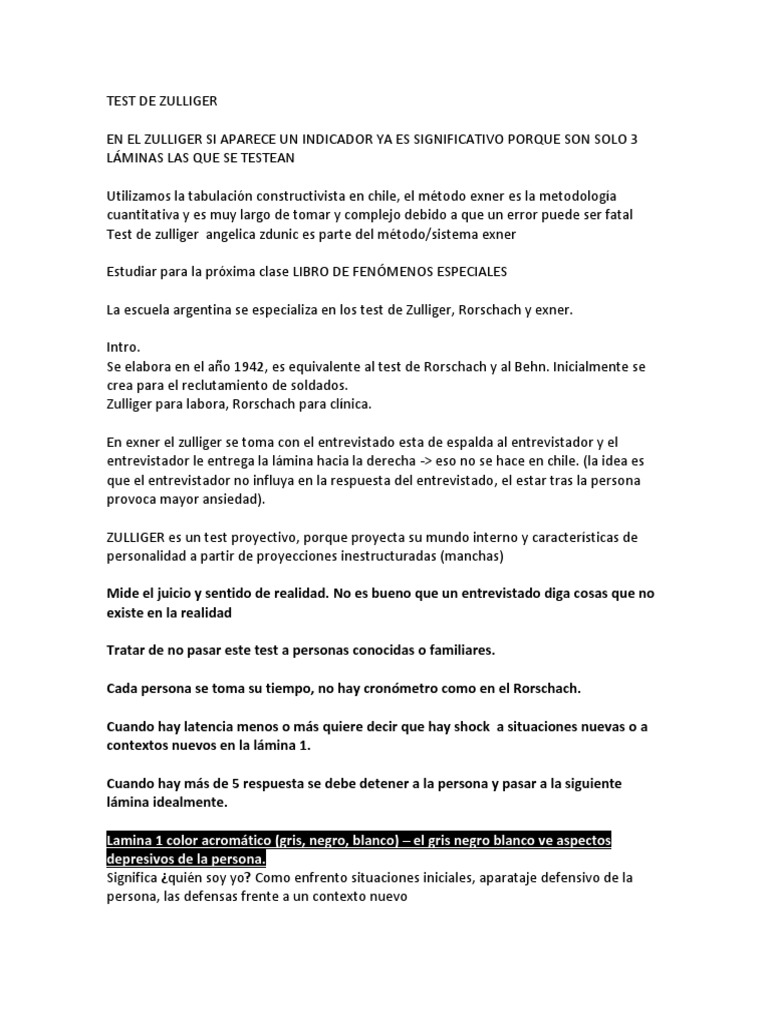 TEST DE ZULLIGER

EN EL ZULLIGER SI APARECE UN INDICADOR YA ES SIGNIFICATIVO PORQUE SON SOLO 3 LÁMINAS LAS QUE SE TESTEAN

Utilizamos la tabulación constructivista en chile, el método exner es la metodología cuantitativa y es muy largo de tomar y complejo debido a que un error puede ser fatal
Test de zulliger angelica zdunic es parte del método/sistema exner

Estudiar para la próxima clase LIBRO DE FENÓMENOS ESPECIALES

La escuela argentina se especializa en los test de Zulliger, Rorschach y exner.

Intro.
Se elabora en el año 1942, es equivalente al test de Rorschach y al Behn. Inicialmente se crea para el reclutamiento de soldados.
Zulliger para labora, Rorschach para clínica.

En exner el zulliger se toma con el entrevistado esta de espalda al entrevistador y el entrevistador le entrega la lámina hacia la derecha -> eso no se hace en chile. (la idea es que el entrevistador no influya en la respuesta del entrevistado, el estar tras la persona provoca mayor ansiedad).

ZULLIGER es un test proyectivo, porque proyecta su mundo interno y características de personalidad a partir de proyecciones inestructuradas (manchas)

Mide el juicio y sentido de realidad. No es bueno que un entrevistado diga cosas que no existe en la realidad

Tratar de no pasar este test a personas conocidas o familiares.

Cada persona se toma su tiempo, no hay cronómetro como en el Rorschach.

Cuando hay latencia menos o más quiere decir que hay shock a situaciones nuevas o a contextos nuevos en la lámina 1.

Cuando hay más de 5 respuesta se debe detener a la persona y pasar a la siguiente lámina idealmente.

Lamina 1 color acromático (gris, negro, blanco) – el gris negro blanco ve aspectos depresivos de la persona.
Significa ¿quién soy yo? Como enfrento situaciones iniciales, aparataje defensivo de la persona, las defensas frente a un contexto nuevo